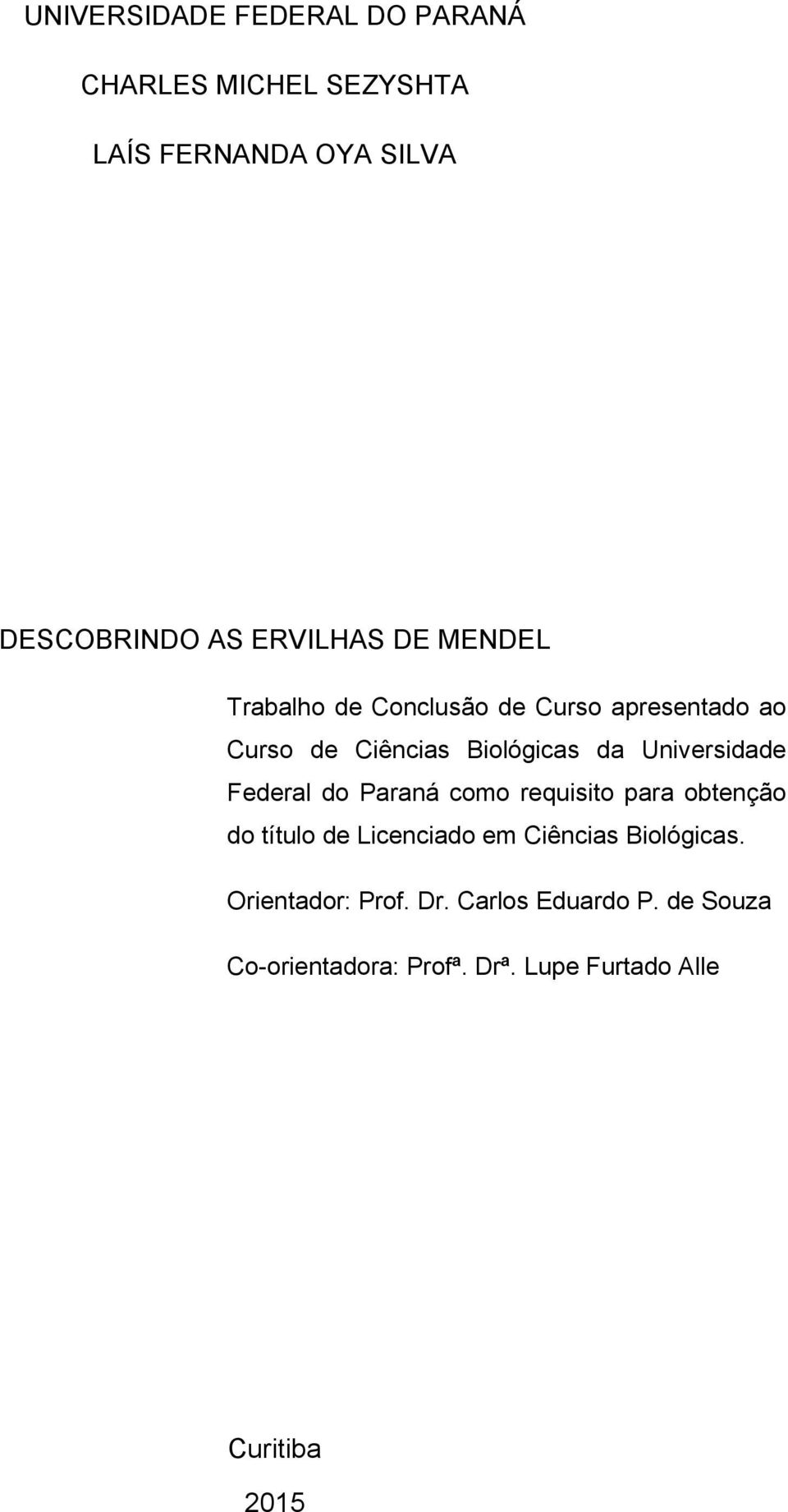 UNIVERSIDADE FEDERAL DO PARANÁ

CHARLES MICHEL SEZYSHTA

LAÍS FERNANDA OYA SILVA

DESCOBRINDO AS ERVILHAS DE MENDEL

Trabalho de Conclusão de Curso apresentado ao Curso de Ciências Biológicas da Universidade Federal do Paraná como requisito para obtenção do título de Licenciado em Ciências Biológicas.

Orientador: Prof. Dr. Carlos Eduardo P. de Souza

Co-orientadora: Profª. Drª. Lupe Furtado Alle

Curitiba

2015